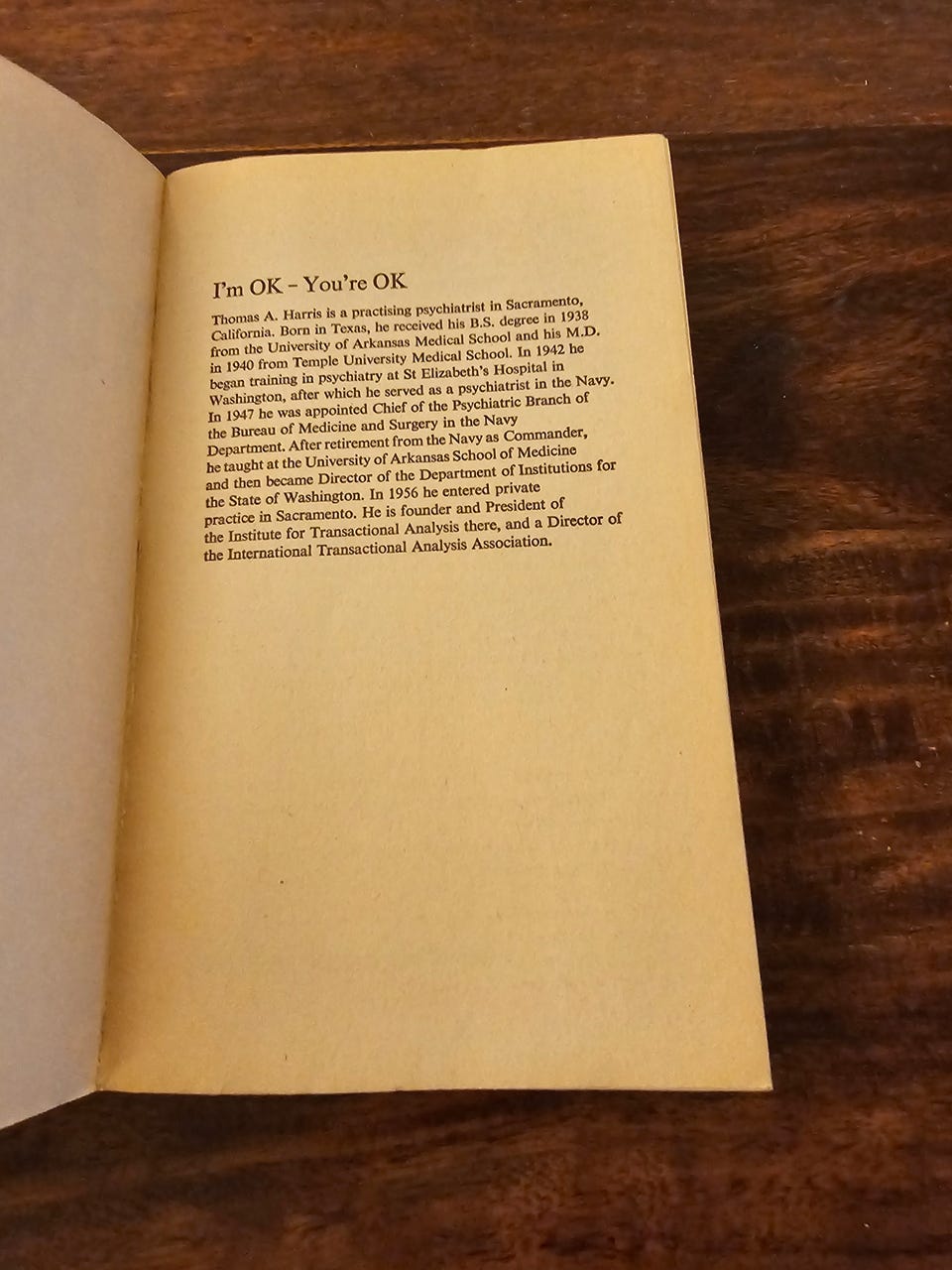 I'm OK – You're OK

Thomas A. Harris is a practising psychiatrist in Sacramento, California. Born in Texas, he received his B.S. degree in 1938 from the University of Arkansas Medical School and his M.D. in 1940 from Temple University Medical School. In 1942 he began training in psychiatry at St Elizabeth's Hospital in Washington, after which he served as a psychiatrist in the Navy. In 1947 he was appointed Chief of the Psychiatric Branch of the Bureau of Medicine and Surgery in the Navy Department. After retirement from the Navy as Commander, he taught at the University of Arkansas School of Medicine and then became Director of the Department of Institutions for the State of Washington. In 1956 he entered private practice in Sacramento. He is founder and President of the Institute for Transactional Analysis there, and a Director of the International Transactional Analysis Association.